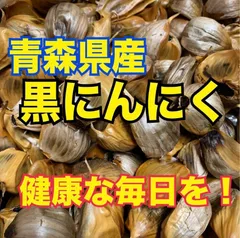 青森県産
黒にんにく

健康な毎日を！